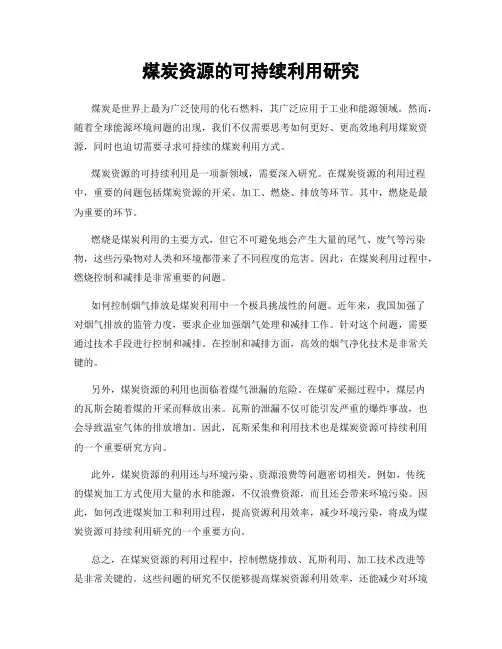 煤炭资源的可持续利用研究

煤炭是世界上最为广泛使用的化石燃料，其广泛应用于工业和能源领域。然而，随着全球能源环境问题的出现，我们不仅需要思考如何更好、更高效地利用煤炭资源，同时也迫切需要寻求可持续的煤炭利用方式。

煤炭资源的可持续利用是一项新领域，需要深入研究。在煤炭资源的利用过程中，重要的问题包括煤炭资源的开采、加工、燃烧、排放等环节。其中，燃烧是最为重要的环节。

燃烧是煤炭利用的主要方式，但它不可避免地会产生大量的尾气、废气等污染物，这些污染物对人类和环境都带来了不同程度的危害。因此，在煤炭利用过程中，燃烧控制和减排是非常重要的问题。

如何控制烟气排放是煤炭利用中一个极具挑战性的问题。近年来，我国加强了对烟气排放的监管力度，要求企业加强烟气处理和减排工作。针对这个问题，需要通过技术手段进行控制和减排。在控制和减排方面，高效的烟气净化技术是非常关键的。

另外，煤炭资源的利用也面临着煤气泄漏的危险。在煤矿采掘过程中，煤层内的瓦斯会随着煤的开采而释放出来。瓦斯的泄漏不仅可能引发严重的爆炸事故，也会导致温室气体的排放增加。因此，瓦斯采集和利用技术也是煤炭资源可持续利用的一个重要研究方向。

此外，煤炭资源的利用还与环境污染、资源浪费等问题密切相关。例如，传统的煤炭加工方式使用大量的水和能源，不仅浪费资源，而且还会带来环境污染。因此，如何改进煤炭加工和利用过程，提高资源利用效率，减少环境污染，将成为煤炭资源可持续利用研究的一个重要方向。

总之，在煤炭资源的利用过程中，控制燃烧排放、瓦斯利用、加工技术改进等是非常关键的。这些问题的研究不仅能够提高煤炭资源利用效率，还能减少对环境